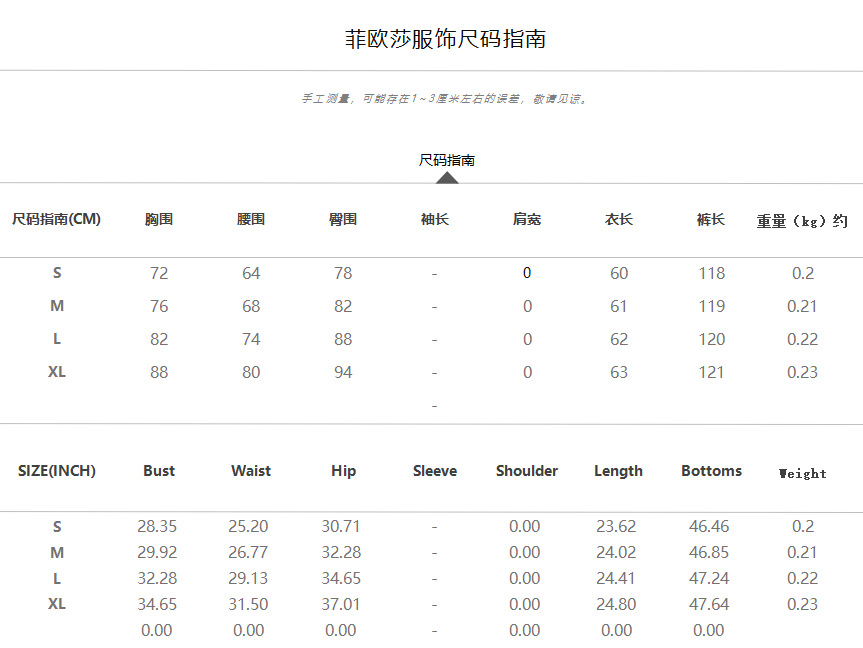 菲欧莎服饰尺码指南

手工测量，可能存在1～3厘米左右的误差，敬请见谅。

尺码指南

| 尺码指南(CM) | 胸围 | 腰围 | 臀围 | 袖长 | 肩宽 | 衣长 | 裤长 | 重量（kg）约 |
|---|---|---|---|---|---|---|---|---|
| S | 72 | 64 | 78 | - | 0 | 60 | 118 | 0.2 |
| M | 76 | 68 | 82 | - | 0 | 61 | 119 | 0.21 |
| L | 82 | 74 | 88 | - | 0 | 62 | 120 | 0.22 |
| XL | 88 | 80 | 94 | - | 0 | 63 | 121 | 0.23 |
| | | | | - | | | | |

| SIZE(INCH) | Bust | Waist | Hip | Sleeve | Shoulder | Length | Bottoms | Weight |
|---|---|---|---|---|---|---|---|---|
| S | 28.35 | 25.20 | 30.71 | - | 0.00 | 23.62 | 46.46 | 0.2 |
| M | 29.92 | 26.77 | 32.28 | - | 0.00 | 24.02 | 46.85 | 0.21 |
| L | 32.28 | 29.13 | 34.65 | - | 0.00 | 24.41 | 47.24 | 0.22 |
| XL | 34.65 | 31.50 | 37.01 | - | 0.00 | 24.80 | 47.64 | 0.23 |
| | 0.00 | 0.00 | 0.00 | - | 0.00 | 0.00 | 0.00 | |